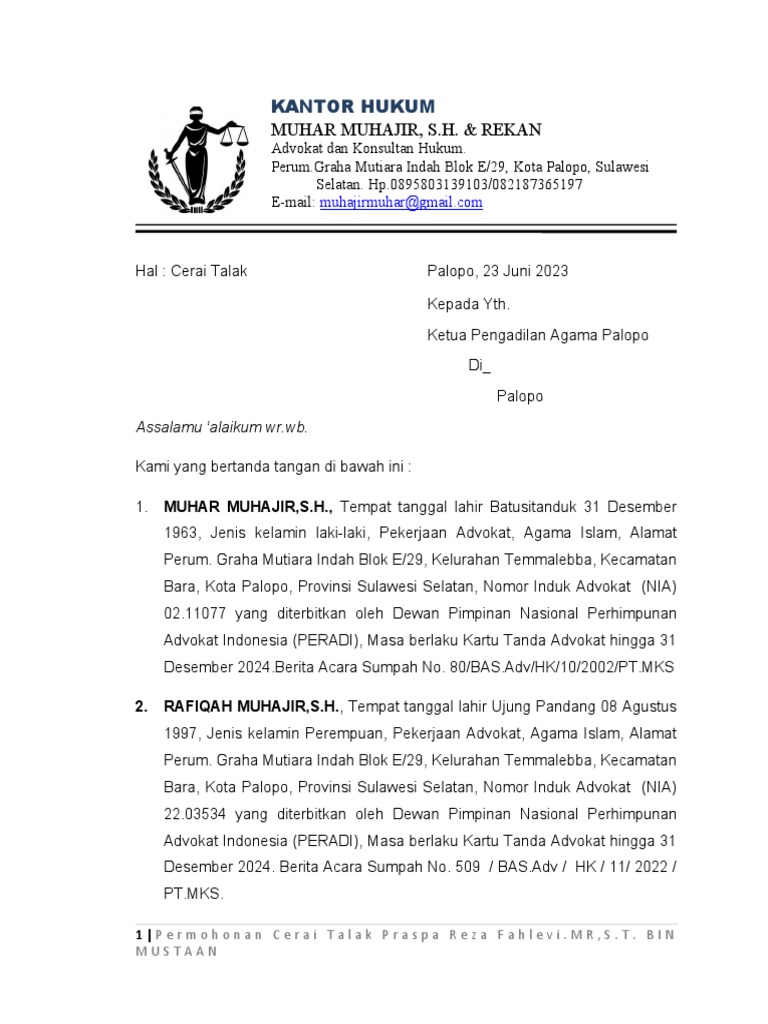 KANTOR HUKUM
MUHAR MUHAJIR, S.H. & REKAN
Advokat dan Konsultan Hukum.
Perum.Graha Mutiara Indah Blok E/29, Kota Palopo, Sulawesi Selatan. Hp.0895803139103/082187365197
E-mail: muhajirmuhar@gmail.com

Hal : Cerai Talak

Palopo, 23 Juni 2023

Kepada Yth.

Ketua Pengadilan Agama Palopo

Di_

Palopo

Assalamu 'alaikum wr.wb.

Kami yang bertanda tangan di bawah ini :

1. MUHAR MUHAJIR,S.H., Tempat tanggal lahir Batusitanduk 31 Desember 1963, Jenis kelamin laki-laki, Pekerjaan Advokat, Agama Islam, Alamat Perum. Graha Mutiara Indah Blok E/29, Kelurahan Temmalebba, Kecamatan Bara, Kota Palopo, Provinsi Sulawesi Selatan, Nomor Induk Advokat (NIA) 02.11077 yang diterbitkan oleh Dewan Pimpinan Nasional Perhimpunan Advokat Indonesia (PERADI), Masa berlaku Kartu Tanda Advokat hingga 31 Desember 2024.Berita Acara Sumpah No. 80/BAS.Adv/HK/10/2002/PT.MKS

2. RAFIQAH MUHAJIR,S.H., Tempat tanggal lahir Ujung Pandang 08 Agustus 1997, Jenis kelamin Perempuan, Pekerjaan Advokat, Agama Islam, Alamat Perum. Graha Mutiara Indah Blok E/29, Kelurahan Temmalebba, Kecamatan Bara, Kota Palopo, Provinsi Sulawesi Selatan, Nomor Induk Advokat (NIA) 22.03534 yang diterbitkan oleh Dewan Pimpinan Nasional Perhimpunan Advokat Indonesia (PERADI), Masa berlaku Kartu Tanda Advokat hingga 31 Desember 2024. Berita Acara Sumpah No. 509 / BAS.Adv / HK / 11/ 2022 / PT.MKS.

1 | Permohonan Cerai Talak Praspa Reza Fahlevi.MR,S.T. BIN MUSTAAN